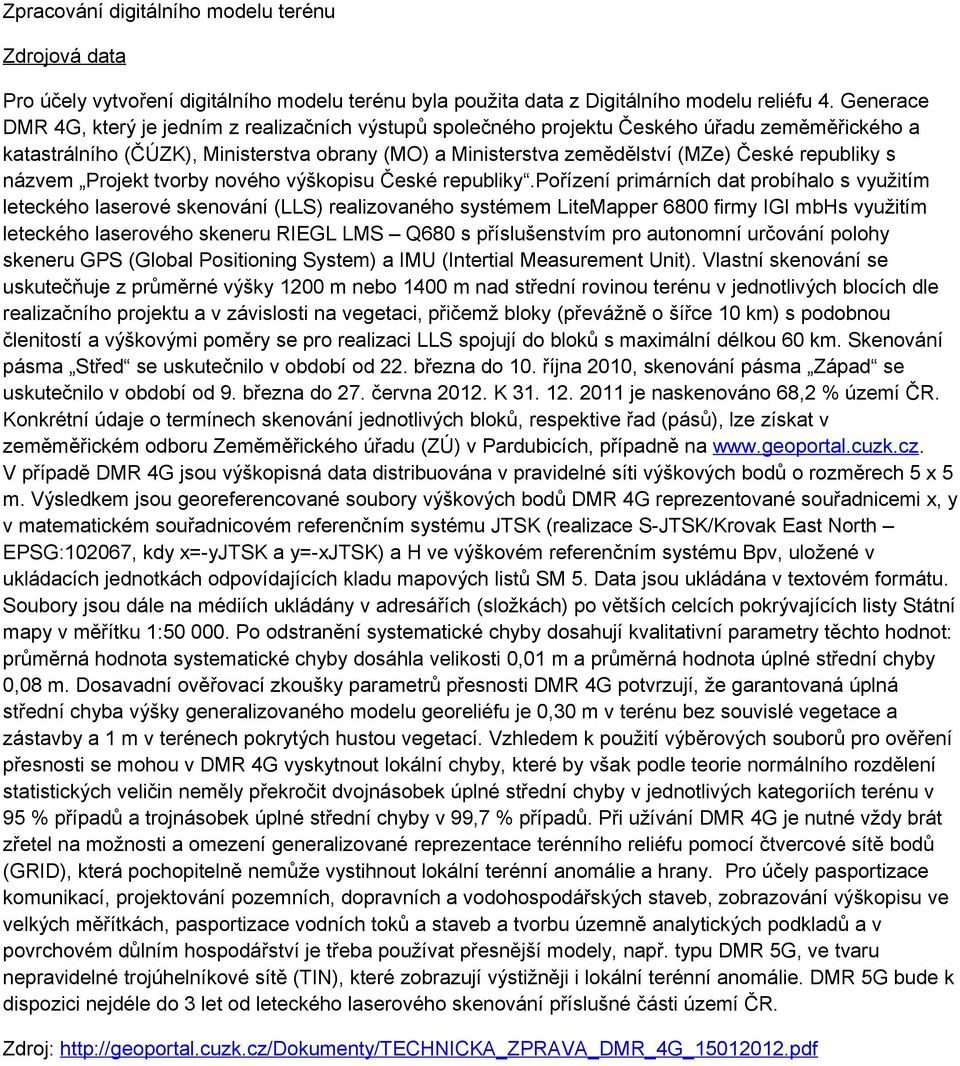 Zpracování digitálního modelu terénu

Zdrojová data

Pro účely vytvoření digitálního modelu terénu byla použita data z Digitálního modelu reliéfu 4. Generace DMR 4G, který je jedním z realizačních výstupů společného projektu Českého úřadu zeměměřického a katastrálního (ČÚZK), Ministerstva obrany (MO) a Ministerstva zemědělství (MZe) České republiky s názvem „Projekt tvorby nového výškopisu České republiky“.Pořízení primárních dat probíhalo s využitím leteckého laserové skenování (LLS) realizovaného systémem LiteMapper 6800 firmy IGI mbHs využitím leteckého laserového skeneru RIEGL LMS – Q680 s příslušenstvím pro autonomní určování polohy skeneru GPS (Global Positioning System) a IMU (Intertial Measurement Unit). Vlastní skenování se uskutečňuje z průměrné výšky 1200 m nebo 1400 m nad střední rovinou terénu v jednotlivých blocích dle realizačního projektu a v závislosti na vegetaci, přičemž bloky (převážně o šířce 10 km) s podobnou členitostí a výškovými poměry se pro realizaci LLS spojují do bloků s maximální délkou 60 km. Skenování pásma „Střed“ se uskutečnilo v období od 22. března do 10. října 2010, skenování pásma „Západ“ se uskutečnilo v období od 9. března do 27. června 2012. K 31. 12. 2011 je naskenováno 68,2 % území ČR. Konkrétní údaje o termínech skenování jednotlivých bloků, respektive řad (pásů), lze získat v zeměměřickém odboru Zeměměřického úřadu (ZÚ) v Pardubicích, případně na www.geoportal.cuzk.cz. V případě DMR 4G jsou výškopisná data distribuována v pravidelné síti výškových bodů o rozměrech 5 x 5 m. Výsledkem jsou georeferencované soubory výškových bodů DMR 4G reprezentované souřadnicemi x, y v matematickém souřadnicovém referenčním systému JTSK (realizace S-JTSK/Krovak East North – EPSG:102067, kdy x=-yJTSK a y=-xJTSK) a H ve výškovém referenčním systému Bpv, uložené v ukládacích jednotkách odpovídajících kladu mapových listů SM 5. Data jsou ukládána v textovém formátu. Soubory jsou dále na médiích ukládány v adresářích (složkách) po větších celcích pokrývajících listy Státní mapy v měřítku 1:50 000. Po odstranění systematické chyby dosahují kvalitativní parametry těchto hodnot: průměrná hodnota systematické chyby dosáhla velikosti 0,01 m a průměrná hodnota úplné střední chyby 0,08 m. Dosavadní ověřovací zkoušky parametrů přesnosti DMR 4G potvrzují, že garantovaná úplná střední chyba výšky generalizovaného modelu georeliéfu je 0,30 m v terénu bez souvislé vegetace a zástavby a 1 m v terénech pokrytých hustou vegetací. Vzhledem k použití výběrových souborů pro ověření přesnosti se mohou v DMR 4G vyskytnout lokální chyby, které by však podle teorie normálního rozdělení statistických veličin neměly překročit dvojnásobek úplné střední chyby v jednotlivých kategoriích terénu v 95 % případů a trojnásobek úplné střední chyby v 99,7 % případů. Při užívání DMR 4G je nutné vždy brát zřetel na možnosti a omezení generalizované reprezentace terénního reliéfu pomocí čtvercové sítě bodů (GRID), která pochopitelně nemůže vystihnout lokální terénní anomálie a hrany. Pro účely pasportizace komunikací, projektování pozemních, dopravních a vodohospodářských staveb, zobrazování výškopisu ve velkých měřítkách, pasportizace vodních toků a staveb a tvorbu územně analytických podkladů a v povrchovém důlním hospodářství je třeba používat přesnější modely, např. typu DMR 5G, ve tvaru nepravidelné trojúhelníkové sítě (TIN), které zobrazují výstižněji i lokální terénní anomálie. DMR 5G bude k dispozici nejdéle do 3 let od leteckého laserového skenování příslušné části území ČR.

Zdroj: http://geoportal.cuzk.cz/Dokumenty/TECHNICKA_ZPRAVA_DMR_4G_15012012.pdf